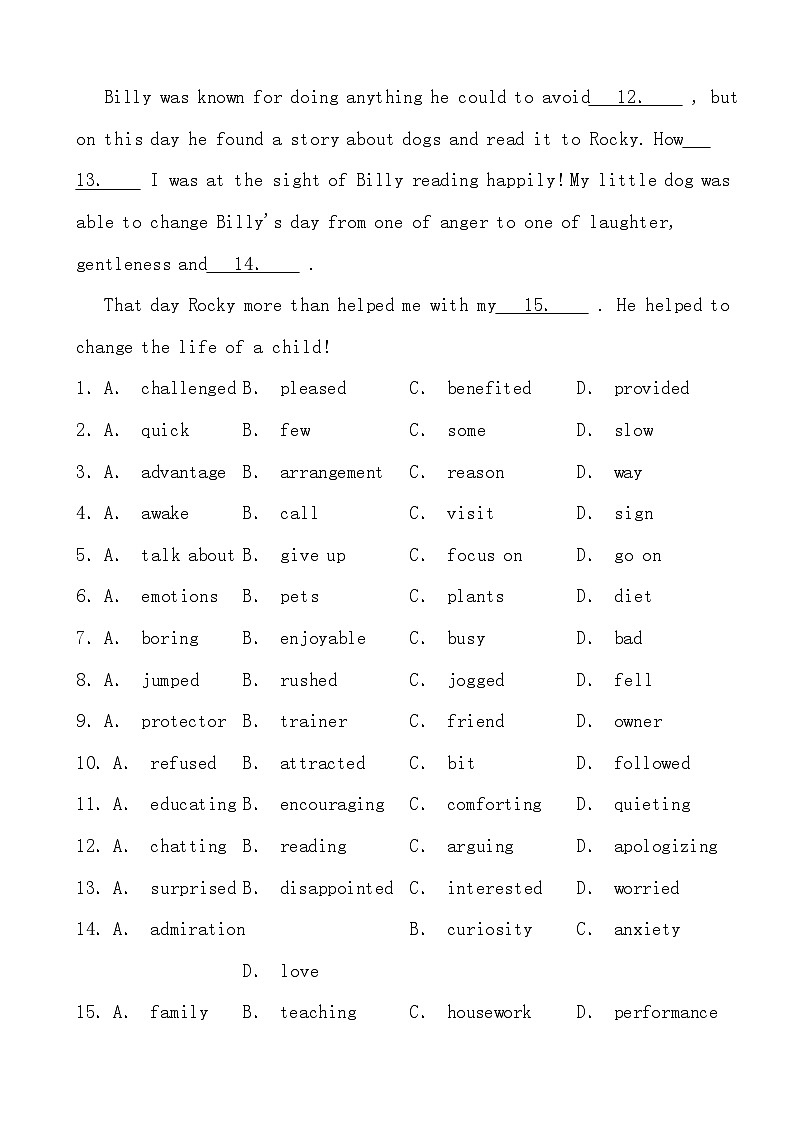 Billy was known for doing anything he could to avoid___12.____ , but on this day he found a story about dogs and read it to Rocky. How___13.____ I was at the sight of Billy reading happily! My little dog was able to change Billy's day from one of anger to one of laughter, gentleness and___14.____ .

That day Rocky more than helped me with my___15.____ . He helped to change the life of a child!

1. A. challenged B. pleased C. benefited D. provided
2. A. quick B. few C. some D. slow
3. A. advantage B. arrangement C. reason D. way
4. A. awake B. call C. visit D. sign
5. A. talk about B. give up C. focus on D. go on
6. A. emotions B. pets C. plants D. diet
7. A. boring B. enjoyable C. busy D. bad
8. A. jumped B. rushed C. jogged D. fell
9. A. protector B. trainer C. friend D. owner
10. A. refused B. attracted C. bit D. followed
11. A. educating B. encouraging C. comforting D. quieting
12. A. chatting B. reading C. arguing D. apologizing
13. A. surprised B. disappointed C. interested D. worried
14. A. admiration B. curiosity C. anxiety D. love
15. A. family B. teaching C. housework D. performance